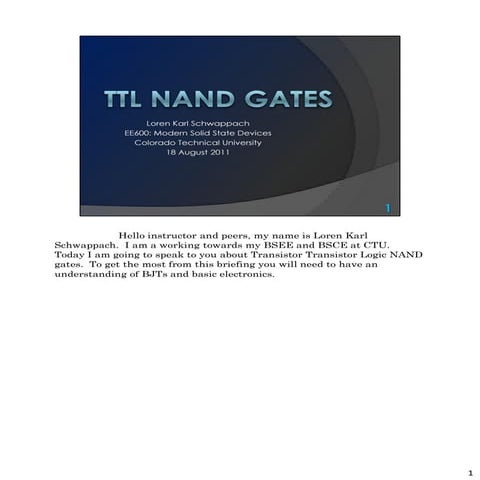 TTL NAND GATES

Loren Karl Schwappach
EE600: Modern Solid State Devices
Colorado Technical University
18 August 2011

1

Hello instructor and peers, my name is Loren Karl Schwappach. I am a working towards my BSEE and BSCE at CTU. Today I am going to speak to you about Transistor Transistor Logic NAND gates. To get the most from this briefing you will need to have an understanding of BJTs and basic electronics.

1